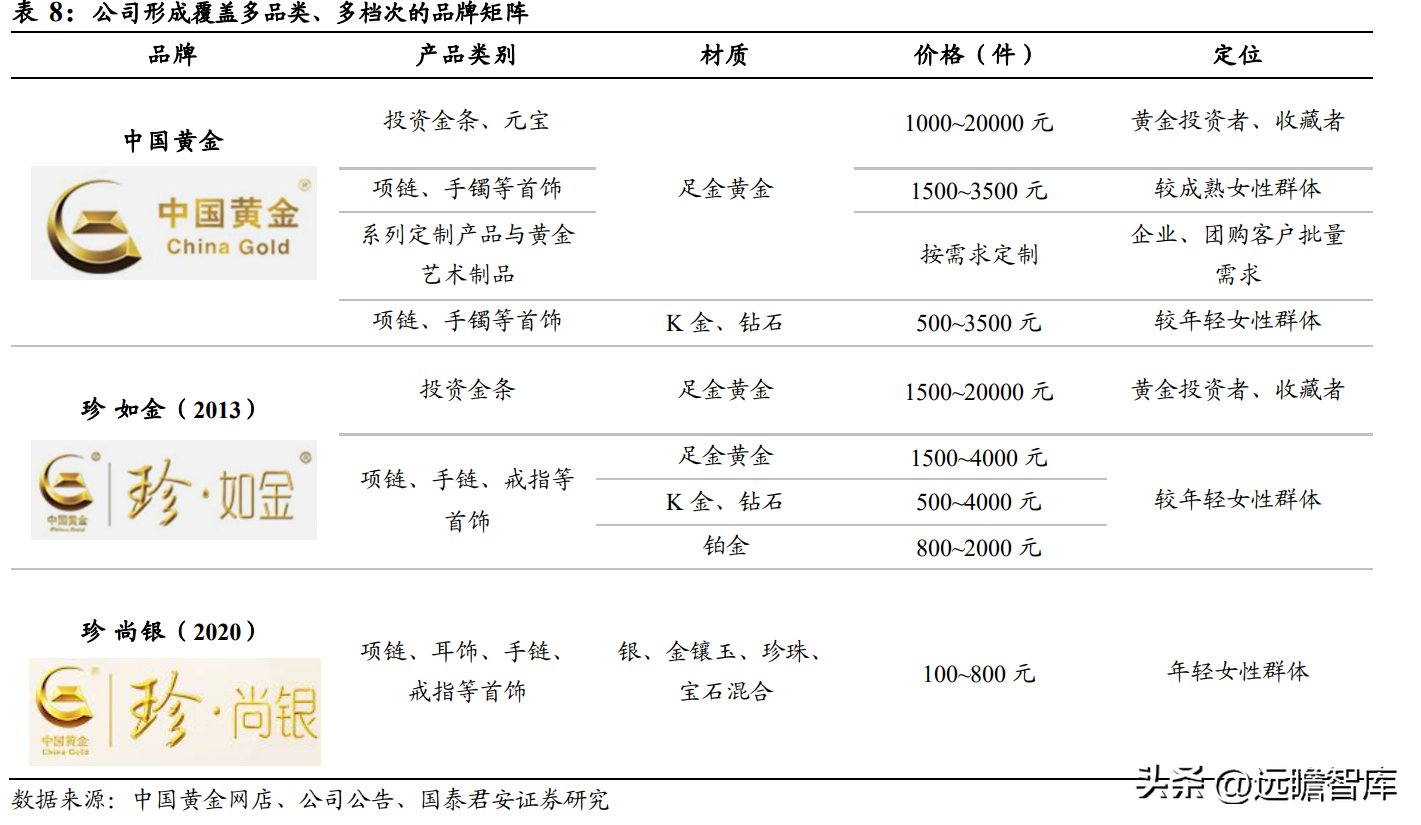 表 8：公司形成覆盖多品类、多档次的品牌矩阵

| 品牌 | 产品类别 | 材质 | 价格（件） | 定位 |
|---|---|---|---|---|
| 中国黄金 中国黄金 China Gold | 投资金条、元宝 | 足金黄金 | 1000~20000 元 | 黄金投资者、收藏者 |
| | 项链、手镯等首饰 | 足金黄金 | 1500~3500 元 | 较成熟女性群体 |
| | 系列定制产品与黄金艺术制品 | 足金黄金 | 按需求定制 | 企业、团购客户批量需求 |
| | 项链、手镯等首饰 | K 金、钻石 | 500~3500 元 | 较年轻女性群体 |
| 珍 如金（2013） 中国黄金 China Gold 珍·如金 | 投资金条 | 足金黄金 | 1500~20000 元 | 黄金投资者、收藏者 |
| | 项链、手链、戒指等首饰 | 足金黄金 | 1500~4000 元 | 较年轻女性群体 |
| | | K 金、钻石 | 500~4000 元 | |
| | | 铂金 | 800~2000 元 | |
| 珍 尚银（2020） 中国黄金 China Gold 珍·尚银 | 项链、耳饰、手链、戒指等首饰 | 银、金镶玉、珍珠、宝石混合 | 100~800 元 | 年轻女性群体 |

数据来源：中国黄金网店、公司公告、国泰君安证券研究

头条 @远瞻智库